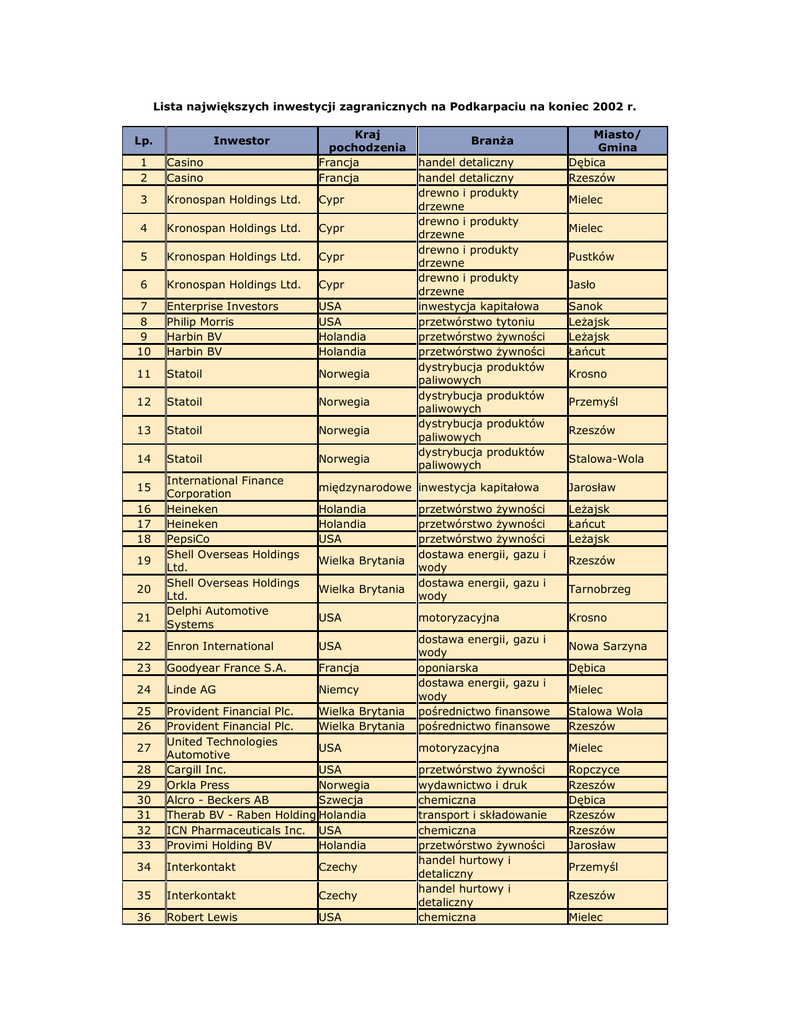 Lista największych inwestycji zagranicznych na Podkarpaciu na koniec 2002 r.

| Lp. | Inwestor | Kraj pochodzenia | Branża | Miasto/ Gmina |
|---|---|---|---|---|
| 1 | Casino | Francja | handel detaliczny | Dębica |
| 2 | Casino | Francja | handel detaliczny | Rzeszów |
| 3 | Kronospan Holdings Ltd. | Cypr | drewno i produkty drzewne | Mielec |
| 4 | Kronospan Holdings Ltd. | Cypr | drewno i produkty drzewne | Mielec |
| 5 | Kronospan Holdings Ltd. | Cypr | drewno i produkty drzewne | Pustków |
| 6 | Kronospan Holdings Ltd. | Cypr | drewno i produkty drzewne | Jasło |
| 7 | Enterprise Investors | USA | inwestycja kapitałowa | Sanok |
| 8 | Philip Morris | USA | przetwórstwo tytoniu | Leżajsk |
| 9 | Harbin BV | Holandia | przetwórstwo żywności | Leżajsk |
| 10 | Harbin BV | Holandia | przetwórstwo żywności | Łańcut |
| 11 | Statoil | Norwegia | dystrybucja produktów paliwowych | Krosno |
| 12 | Statoil | Norwegia | dystrybucja produktów paliwowych | Przemyśl |
| 13 | Statoil | Norwegia | dystrybucja produktów paliwowych | Rzeszów |
| 14 | Statoil | Norwegia | dystrybucja produktów paliwowych | Stalowa-Wola |
| 15 | International Finance Corporation | międzynarodowe | inwestycja kapitałowa | Jarosław |
| 16 | Heineken | Holandia | przetwórstwo żywności | Leżajsk |
| 17 | Heineken | Holandia | przetwórstwo żywności | Łańcut |
| 18 | PepsiCo | USA | przetwórstwo żywności | Leżajsk |
| 19 | Shell Overseas Holdings Ltd. | Wielka Brytania | dostawa energii, gazu i wody | Rzeszów |
| 20 | Shell Overseas Holdings Ltd. | Wielka Brytania | dostawa energii, gazu i wody | Tarnobrzeg |
| 21 | Delphi Automotive Systems | USA | motoryzacyjna | Krosno |
| 22 | Enron International | USA | dostawa energii, gazu i wody | Nowa Sarzyna |
| 23 | Goodyear France S.A. | Francja | oponiarska | Dębica |
| 24 | Linde AG | Niemcy | dostawa energii, gazu i wody | Mielec |
| 25 | Provident Financial Plc. | Wielka Brytania | pośrednictwo finansowe | Stalowa Wola |
| 26 | Provident Financial Plc. | Wielka Brytania | pośrednictwo finansowe | Rzeszów |
| 27 | United Technologies Automotive | USA | motoryzacyjna | Mielec |
| 28 | Cargill Inc. | USA | przetwórstwo żywności | Ropczyce |
| 29 | Orkla Press | Norwegia | wydawnictwo i druk | Rzeszów |
| 30 | Alcro - Beckers AB | Szwecja | chemiczna | Dębica |
| 31 | Therab BV - Raben Holding | Holandia | transport i składowanie | Rzeszów |
| 32 | ICN Pharmaceuticals Inc. | USA | chemiczna | Rzeszów |
| 33 | Provimi Holding BV | Holandia | przetwórstwo żywności | Jarosław |
| 34 | Interkontakt | Czechy | handel hurtowy i detaliczny | Przemyśl |
| 35 | Interkontakt | Czechy | handel hurtowy i detaliczny | Rzeszów |
| 36 | Robert Lewis | USA | chemiczna | Mielec |